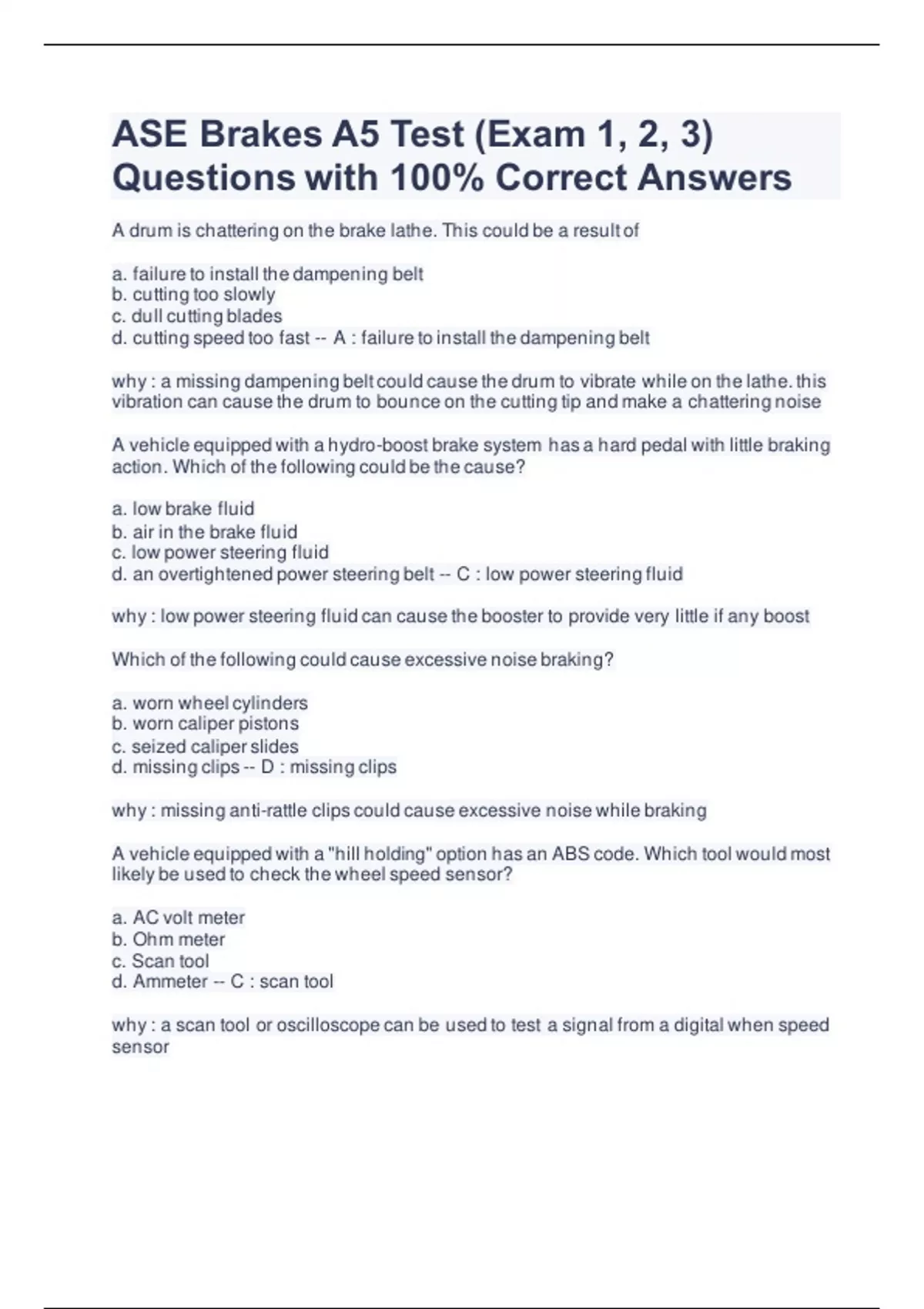 ASE Brakes A5 Test (Exam 1, 2, 3) Questions with 100% Correct Answers

A drum is chattering on the brake lathe. This could be a result of

a. failure to install the dampening belt
b. cutting too slowly
c. dull cutting blades
d. cutting speed too fast -- A : failure to install the dampening belt

why : a missing dampening belt could cause the drum to vibrate while on the lathe. this vibration can cause the drum to bounce on the cutting tip and make a chattering noise

A vehicle equipped with a hydro-boost brake system has a hard pedal with little braking action. Which of the following could be the cause?

a. low brake fluid
b. air in the brake fluid
c. low power steering fluid
d. an overtightened power steering belt -- C : low power steering fluid

why : low power steering fluid can cause the booster to provide very little if any boost

Which of the following could cause excessive noise braking?

a. worn wheel cylinders
b. worn caliper pistons
c. seized caliper slides
d. missing clips -- D : missing clips

why : missing anti-rattle clips could cause excessive noise while braking

A vehicle equipped with a "hill holding" option has an ABS code. Which tool would most likely be used to check the wheel speed sensor?

a. AC volt meter
b. Ohm meter
c. Scan tool
d. Ammeter -- C : scan tool

why : a scan tool or oscilloscope can be used to test a signal from a digital when speed sensor